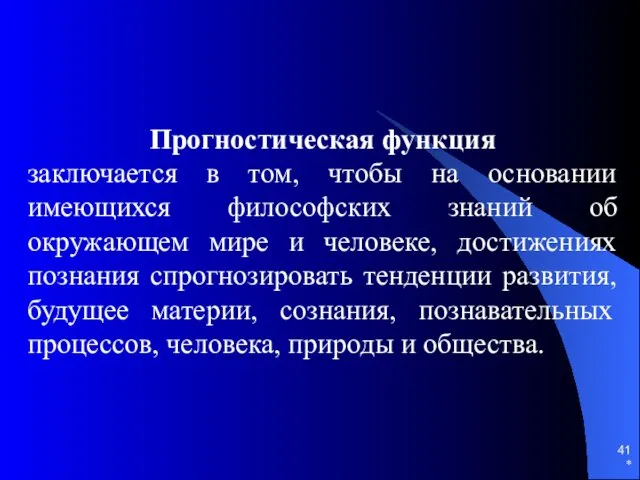 Прогностическая функция
заключается в том, чтобы на основании имеющихся философских знаний об окружающем мире и человеке, достижениях познания спрогнозировать тенденции развития, будущее материи, сознания, познавательных процессов, человека, природы и общества.

41
*